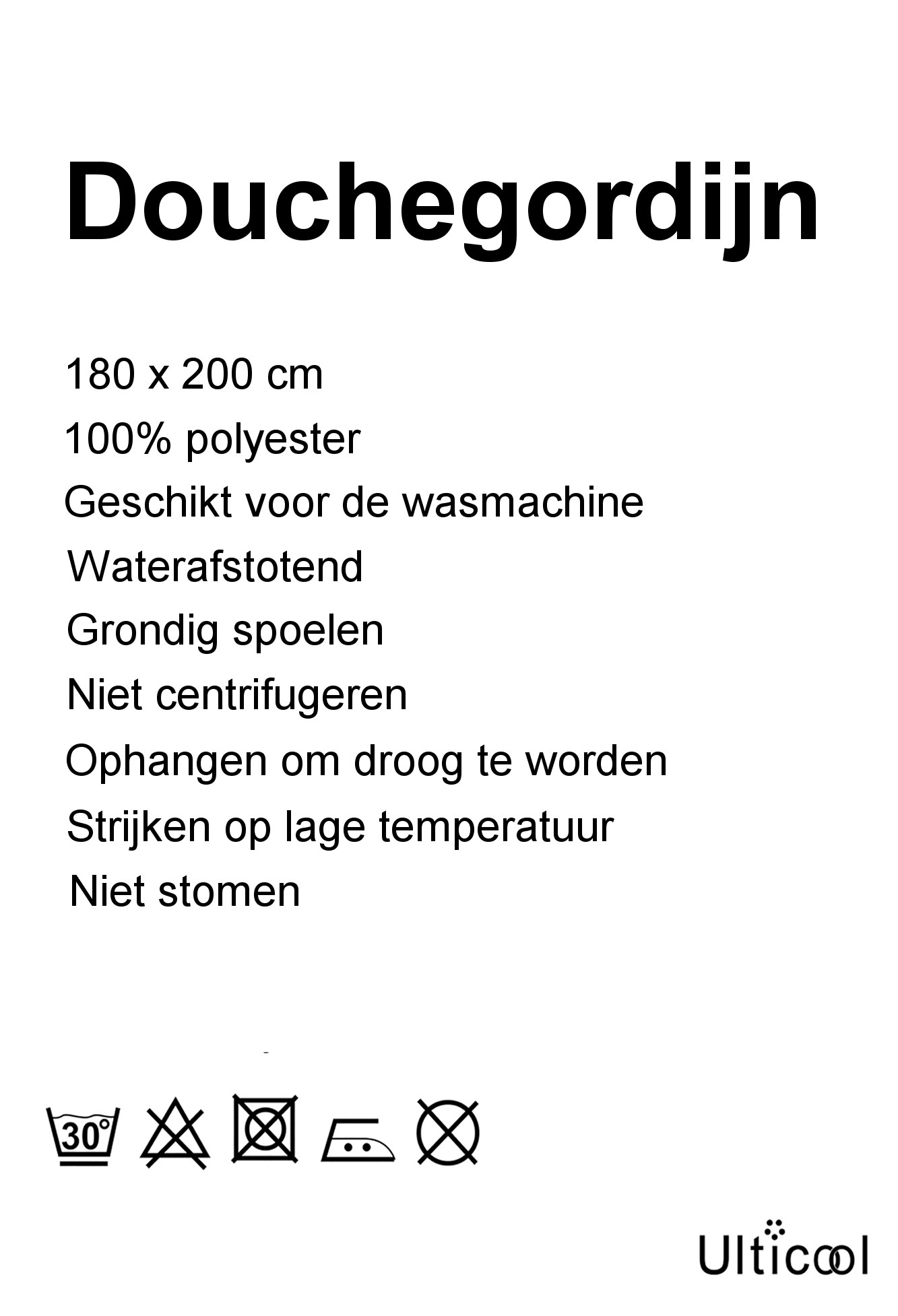 Douchegordijn

180 x 200 cm
100% polyester
Geschikt voor de wasmachine
Waterafstotend
Grondig spoelen
Niet centrifugeren
Ophangen om droog te worden
Strijken op lage temperatuur
Niet stomen

30°

Ulticool